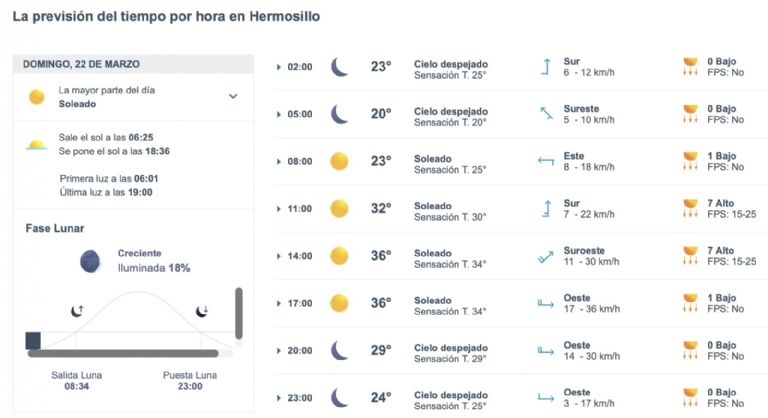 La previsión del tiempo por hora en Hermosillo

DOMINGO, 22 DE MARZO

La mayor parte del día
Soleado

Sale el sol a las 06:25
Se pone el sol a las 18:36

Primera luz a las 06:01
Última luz a las 19:00

Fase Lunar

Creciente
Iluminada 18%

Salida Luna
08:34

Puesta Luna
23:00

| | | | | |
|---|---|---|---|---|
| 02:00 | 23° | Cielo despejado Sensación T. 25° | Sur 6 - 12 km/h | 0 Bajo FPS: No |
| 05:00 | 20° | Cielo despejado Sensación T. 20° | Sureste 5 - 10 km/h | 0 Bajo FPS: No |
| 08:00 | 23° | Soleado Sensación T. 25° | Este 8 - 18 km/h | 1 Bajo FPS: No |
| 11:00 | 32° | Soleado Sensación T. 30° | Sur 7 - 22 km/h | 7 Alto FPS: 15-25 |
| 14:00 | 36° | Soleado Sensación T. 34° | Suroeste 11 - 30 km/h | 7 Alto FPS: 15-25 |
| 17:00 | 36° | Soleado Sensación T. 34° | Oeste 17 - 36 km/h | 1 Bajo FPS: No |
| 20:00 | 29° | Cielo despejado Sensación T. 29° | Oeste 14 - 30 km/h | 0 Bajo FPS: No |
| 23:00 | 24° | Cielo despejado Sensación T. 25° | Oeste 3 - 17 km/h | 0 Bajo FPS: No |